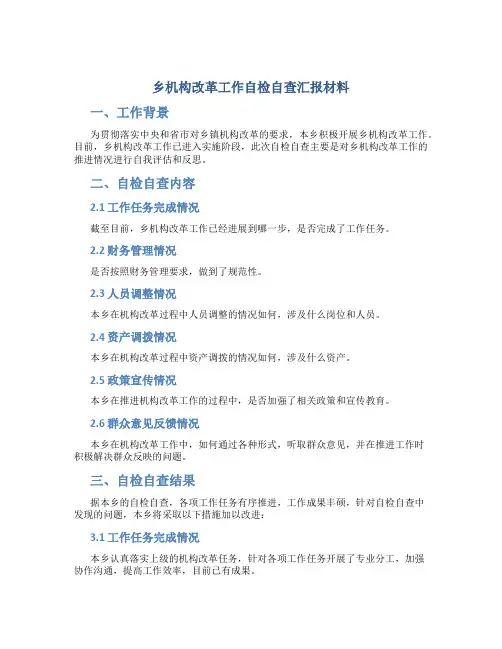 乡机构改革工作自检自查汇报材料

一、工作背景

为贯彻落实中央和省市对乡镇机构改革的要求，本乡积极开展乡机构改革工作。目前，乡机构改革工作已进入实施阶段，此次自检自查主要是对乡机构改革工作的推进情况进行自我评估和反思。

二、自检自查内容

2.1 工作任务完成情况

截至目前，乡机构改革工作已经进展到哪一步，是否完成了工作任务。

2.2 财务管理情况

是否按照财务管理要求，做到了规范性。

2.3 人员调整情况

本乡在机构改革过程中人员调整的情况如何，涉及什么岗位和人员。

2.4 资产调拨情况

本乡在机构改革过程中资产调拨的情况如何，涉及什么资产。

2.5 政策宣传情况

本乡在推进机构改革工作的过程中，是否加强了相关政策和宣传教育。

2.6 群众意见反馈情况

本乡在机构改革工作中，如何通过各种形式，听取群众意见，并在推进工作时积极解决群众反映的问题。

三、自检自查结果

据本乡的自检自查，各项工作任务有序推进，工作成果丰硕，针对自检自查中发现的问题，本乡将采取以下措施加以改进：

3.1 工作任务完成情况

本乡认真落实上级的机构改革任务，针对各项工作任务开展了专业分工，加强协作沟通，提高工作效率，目前已有成果。